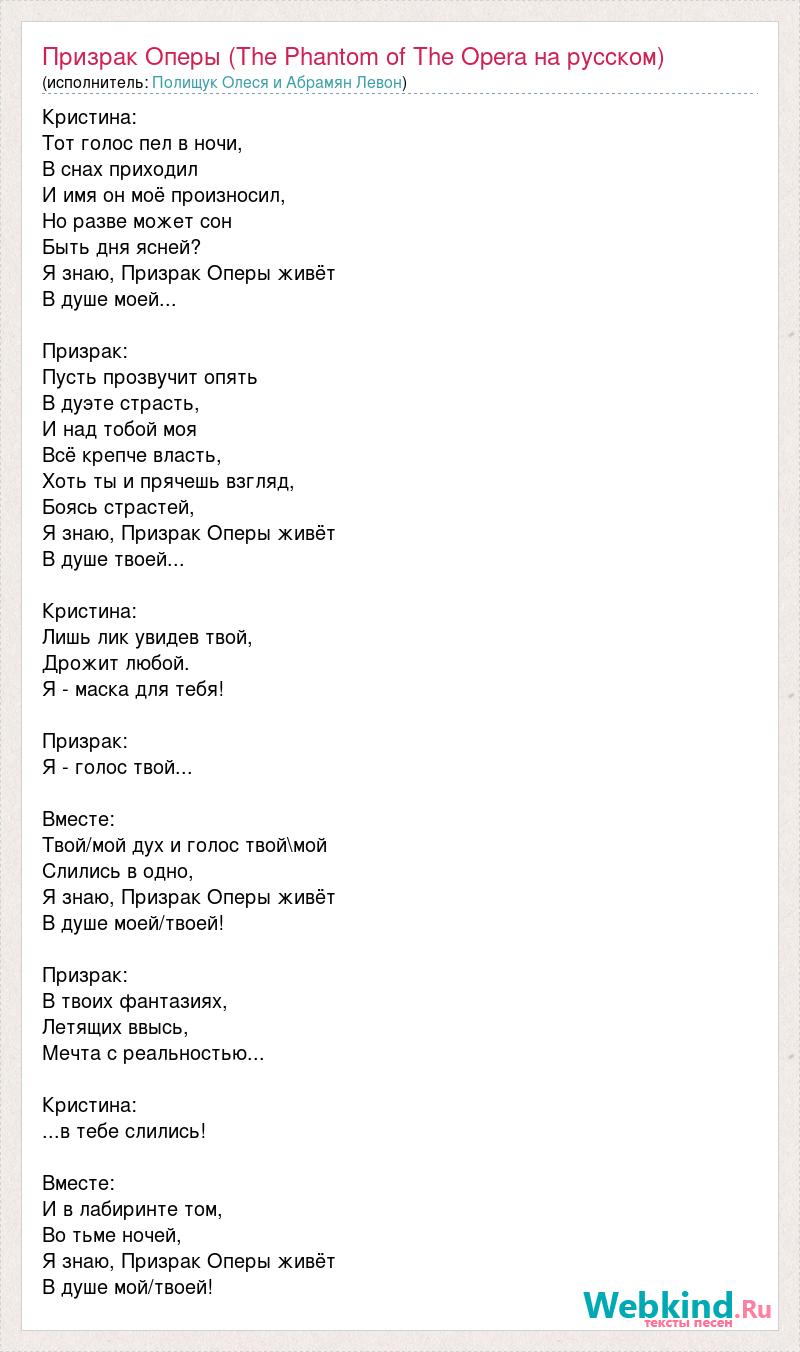 Призрак Оперы (The Phantom of The Opera на русском)
(исполнитель: Полищук Олеся и Абрамян Левон)

Кристина:
Тот голос пел в ночи,
В снах приходил
И имя он моё произносил,
Но разве может сон
Быть дня ясней?
Я знаю, Призрак Оперы живёт
В душе моей...

Призрак:
Пусть прозвучит опять
В дуэте страсть,
И над тобой моя
Всё крепче власть,
Хоть ты и прячешь взгляд,
Боясь страстей,
Я знаю, Призрак Оперы живёт
В душе твоей...

Кристина:
Лишь лик увидев твой,
Дрожит любой.
Я - маска для тебя!

Призрак:
Я - голос твой...

Вместе:
Твой/мой дух и голос твой\мой
Слились в одно,
Я знаю, Призрак Оперы живёт
В душе моей/твоей!

Призрак:
В твоих фантазиях,
Летящих ввысь,
Мечта с реальностью...

Кристина:
...в тебе слились!

Вместе:
И в лабиринте том,
Во тьме ночей,
Я знаю, Призрак Оперы живёт
В душе мой/твоей!

Webkind.Ru
тексты песен